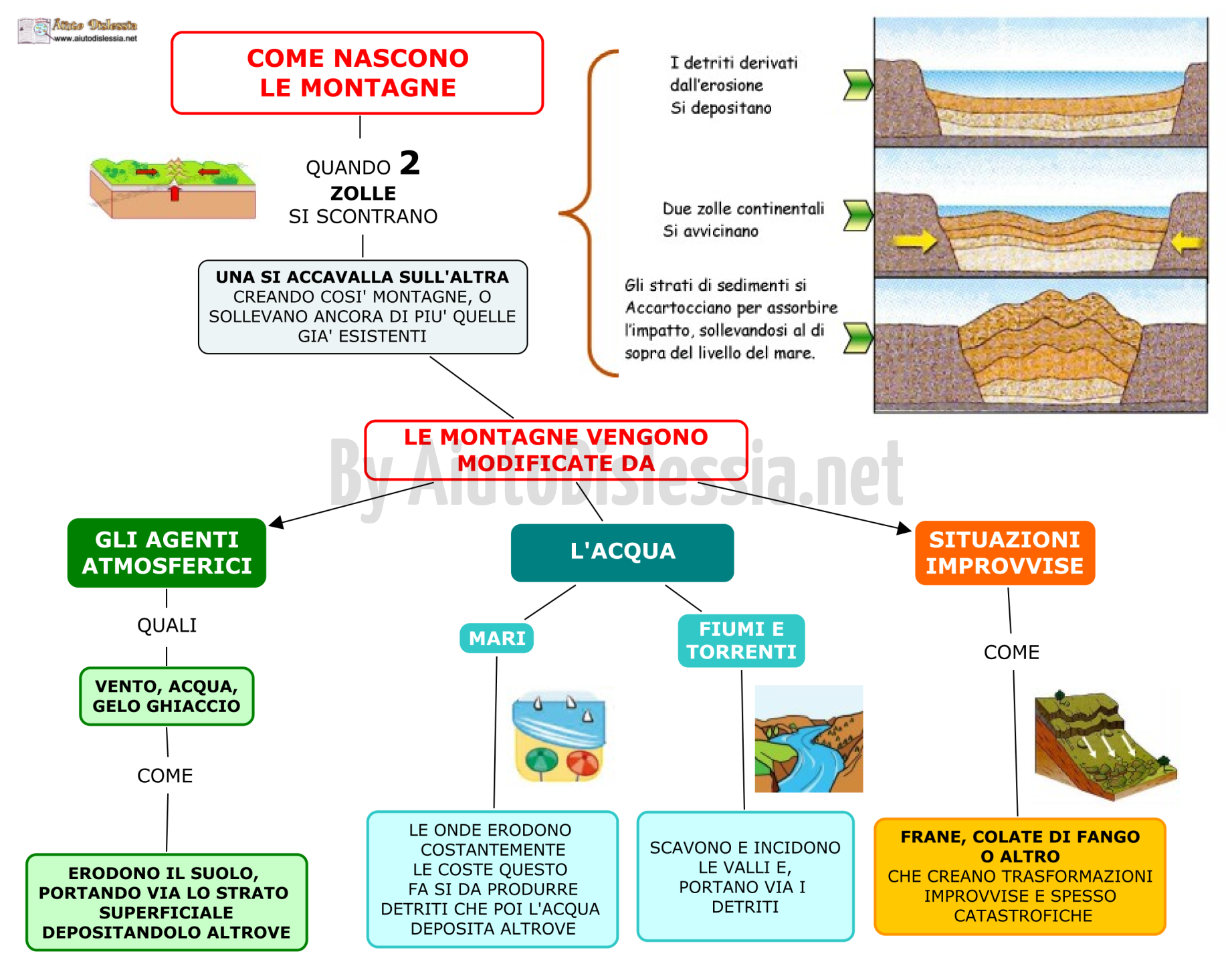 Aiuto Dislessia
www.aiutodislessia.net

COME NASCONO LE MONTAGNE

QUANDO 2 ZOLLE SI SCONTRANO

UNA SI ACCAVALLA SULL'ALTRA CREANDO COSI' MONTAGNE, O SOLLEVANO ANCORA DI PIU' QUELLE GIA' ESISTENTI

I detriti derivati dall'erosione Si depositano

Due zolle continentali Si avvicinano

Gli strati di sedimenti si Accartocciano per assorbire l'impatto, sollevandosi al di sopra del livello del mare.

LE MONTAGNE VENGONO MODIFICATE DA

By AiutoDislessia.net

GLI AGENTI ATMOSFERICI

QUALI

VENTO, ACQUA, GELO GHIACCIO

COME

ERODONO IL SUOLO, PORTANDO VIA LO STRATO SUPERFICIALE DEPOSITANDOLO ALTROVE

L'ACQUA

MARI

LE ONDE ERODONO COSTANTEMENTE LE COSTE QUESTO FA SI DA PRODURRE DETRITI CHE POI L'ACQUA DEPOSITA ALTROVE

FIUMI E TORRENTI

SCAVONO E INCIDONO LE VALLI E, PORTANO VIA I DETRITI

SITUAZIONI IMPROVVISE

COME

FRANE, COLATE DI FANGO O ALTRO CHE CREANO TRASFORMAZIONI IMPROVVISE E SPESSO CATASTROFICHE